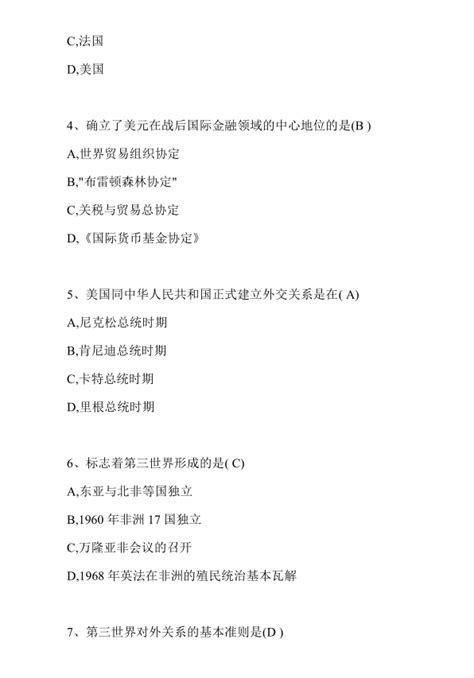 C,法国

D,美国

4、确立了美元在战后国际金融领域的中心地位的是(B )

A,世界贸易组织协定

B,"布雷顿森林协定"

C,关税与贸易总协定

D,《国际货币基金协定》

5、美国同中华人民共和国正式建立外交关系是在( A)

A,尼克松总统时期

B,肯尼迪总统时期

C,卡特总统时期

D,里根总统时期

6、标志着第三世界形成的是( C)

A,东亚与北非等国独立

B,1960 年非洲 17 国独立

C,万隆亚非会议的召开

D,1968 年英法在非洲的殖民统治基本瓦解

7、第三世界对外关系的基本准则是(D )